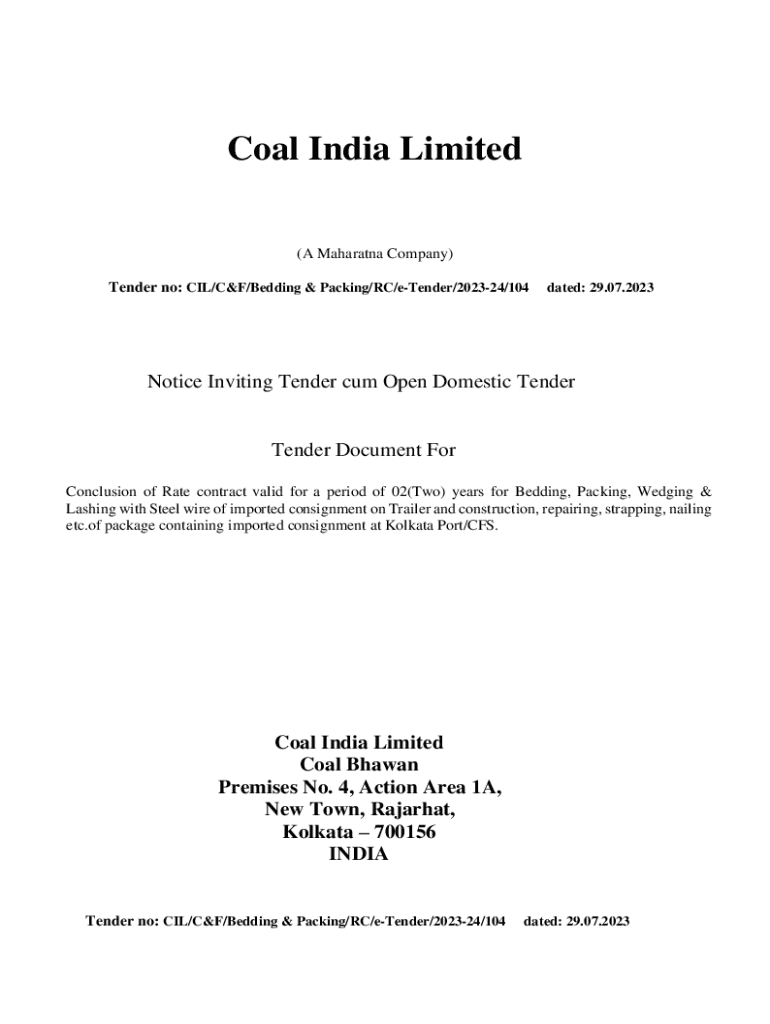 Coal India Limited

(A Maharatna Company)

Tender no: CIL/C&F/Bedding & Packing/RC/e-Tender/2023-24/104 dated: 29.07.2023

Notice Inviting Tender cum Open Domestic Tender

Tender Document For

Conclusion of Rate contract valid for a period of 02(Two) years for Bedding, Packing, Wedging & Lashing with Steel wire of imported consignment on Trailer and construction, repairing, strapping, nailing etc.of package containing imported consignment at Kolkata Port/CFS.

Coal India Limited
Coal Bhawan
Premises No. 4, Action Area 1A,
New Town, Rajarhat,
Kolkata – 700156
INDIA

Tender no: CIL/C&F/Bedding & Packing/RC/e-Tender/2023-24/104 dated: 29.07.2023